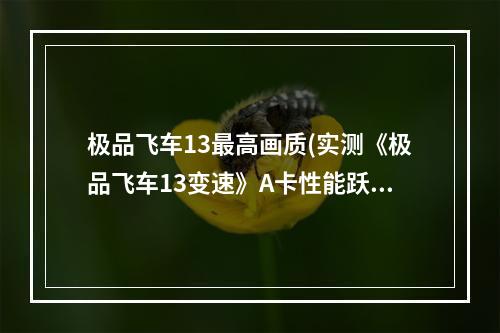 极品飞车13最高画质(实测《极品飞车13变速》A卡性能跃…